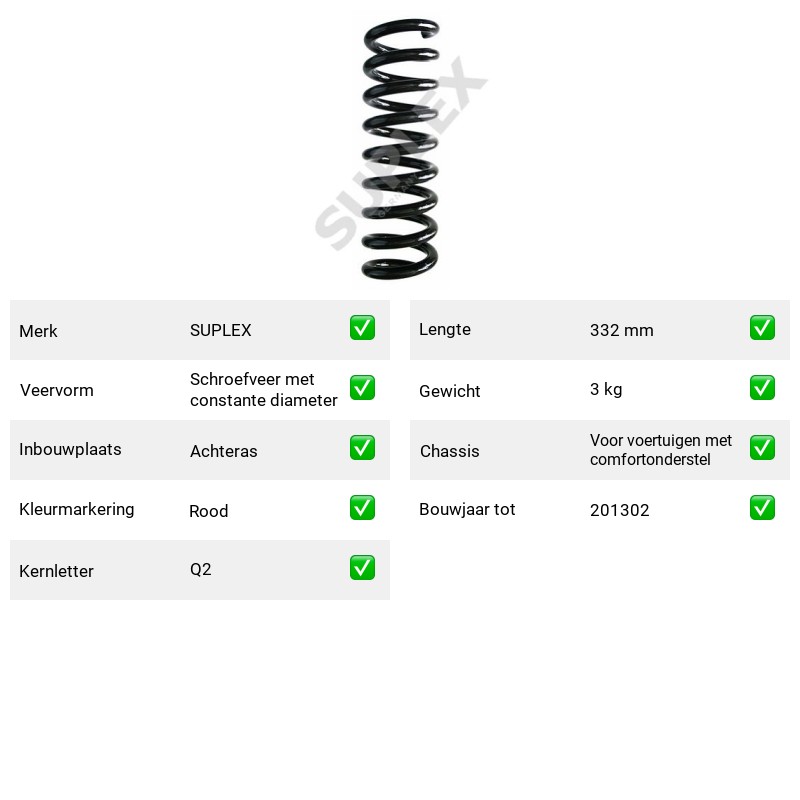 Merk SUPLEX ☑
Veervorm Schroefveer met constante diameter ☑
Inbouwplaats Achteras ☑
Kleurmarkering Rood ☑
Kernletter Q2 ☑

Lengte 332 mm ☑
Gewicht 3 kg ☑
Chassis Voor voertuigen met comfortonderstel ☑
Bouwjaar tot 201302 ☑

SUPLEX